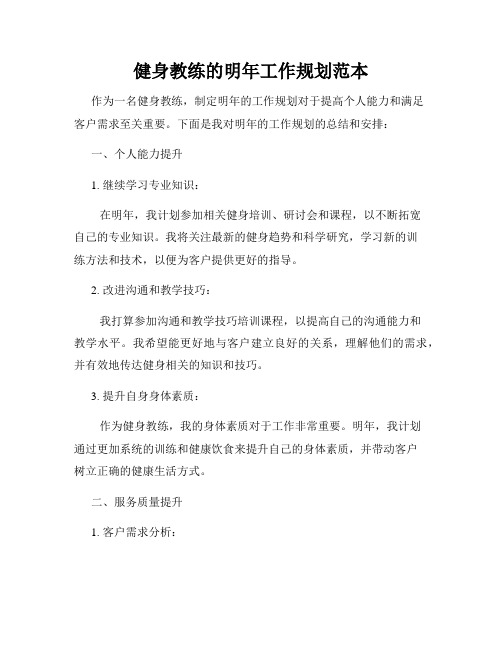 健身教练的明年工作规划范本

作为一名健身教练，制定明年的工作规划对于提高个人能力和满足客户需求至关重要。下面是我对明年的工作规划的总结和安排：

一、个人能力提升

1. 继续学习专业知识：

在明年，我计划参加相关健身培训、研讨会和课程，以不断拓宽自己的专业知识。我将关注最新的健身趋势和科学研究，学习新的训练方法和技术，以便为客户提供更好的指导。

2. 改进沟通和教学技巧：

我打算参加沟通和教学技巧培训课程，以提高自己的沟通能力和教学水平。我希望能更好地与客户建立良好的关系，理解他们的需求，并有效地传达健身相关的知识和技巧。

3. 提升自身身体素质：

作为健身教练，我的身体素质对于工作非常重要。明年，我计划通过更加系统的训练和健康饮食来提升自己的身体素质，并带动客户树立正确的健康生活方式。

二、服务质量提升

1. 客户需求分析：